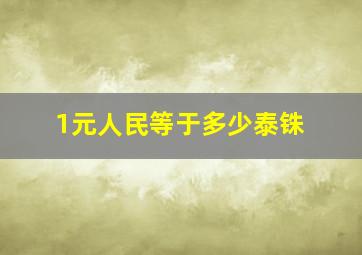 1元人民等于多少泰铢